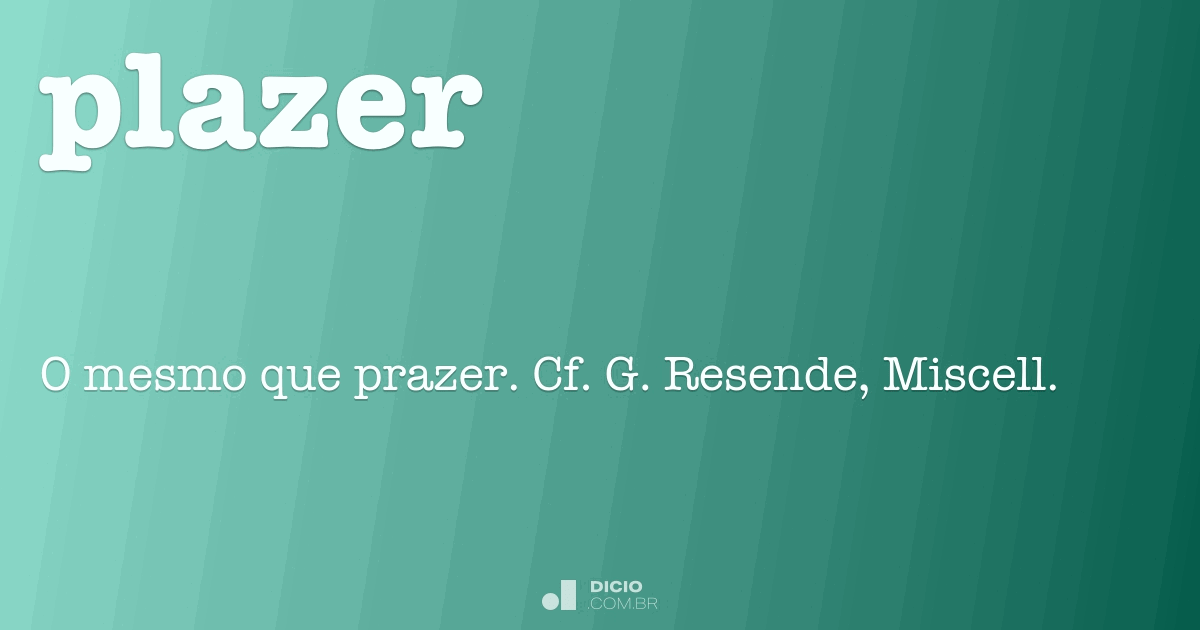 plazer

O mesmo que prazer. Cf. G. Resende, Miscell.

DICIO
.COM.BR